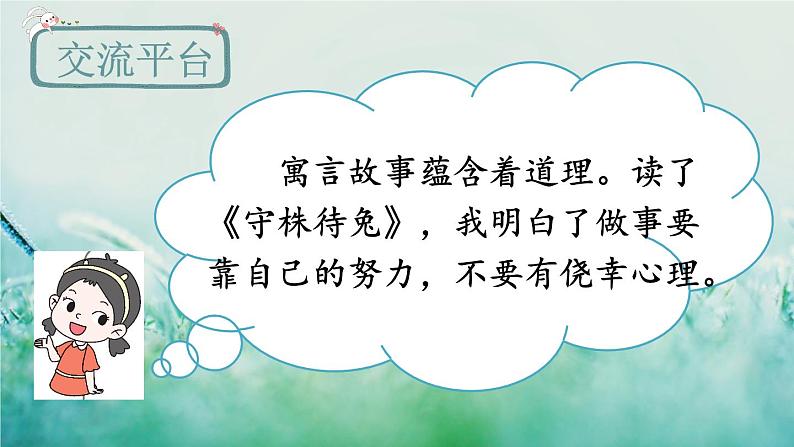 交流平台

寓言故事蕴含着道理。读了《守株待兔》，我明白了做事要靠自己的努力，不要有侥幸心理。